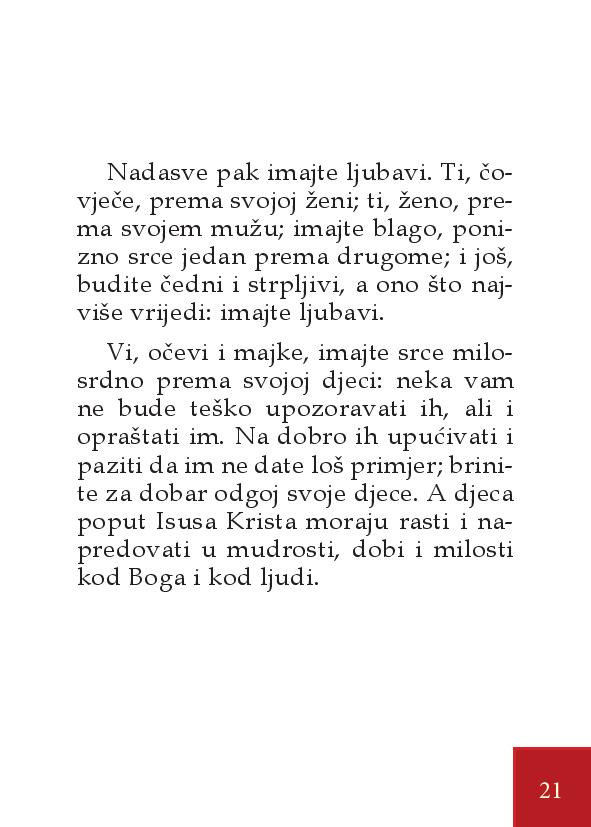 Nadasve pak imajte ljubavi. Ti, čovječe, prema svojoj ženi; ti, ženo, prema svojem mužu; imajte blago, ponizno srce jedan prema drugome; i još, budite čedni i strpljivi, a ono što najviše vrijedi: imajte ljubavi.

Vi, očevi i majke, imajte srce milosrdno prema svojoj djeci: neka vam ne bude teško upozoravati ih, ali i opraštati im. Na dobro ih upućivati i paziti da im ne date loš primjer; brinite za dobar odgoj svoje djece. A djeca poput Isusa Krista moraju rasti i napredovati u mudrosti, dobi i milosti kod Boga i kod ljudi.

21